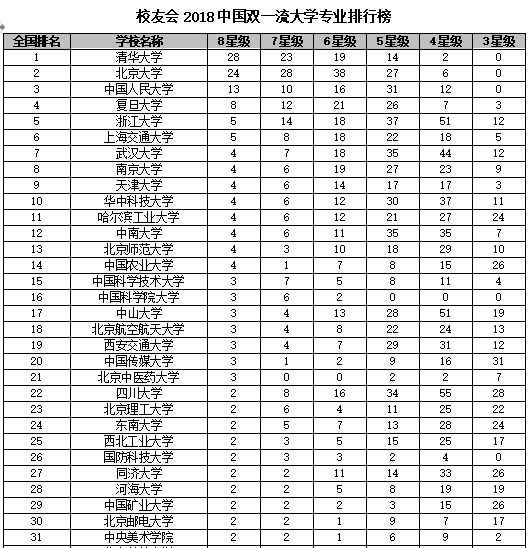 校友会 2018 中国双一流大学专业排行榜

| 全国排名 | 学校名称 | 8星级 | 7星级 | 6星级 | 5星级 | 4星级 | 3星级 |
|---|---|---|---|---|---|---|---|
| 1 | 清华大学 | 28 | 23 | 19 | 14 | 2 | 0 |
| 2 | 北京大学 | 24 | 28 | 38 | 27 | 6 | 0 |
| 3 | 中国人民大学 | 13 | 10 | 16 | 31 | 12 | 0 |
| 4 | 复旦大学 | 8 | 12 | 21 | 26 | 7 | 3 |
| 5 | 浙江大学 | 5 | 14 | 18 | 37 | 51 | 12 |
| 6 | 上海交通大学 | 5 | 8 | 18 | 22 | 18 | 5 |
| 7 | 武汉大学 | 4 | 7 | 18 | 35 | 44 | 12 |
| 8 | 南京大学 | 4 | 6 | 19 | 27 | 23 | 9 |
| 9 | 天津大学 | 4 | 6 | 14 | 17 | 17 | 3 |
| 10 | 华中科技大学 | 4 | 6 | 12 | 30 | 37 | 11 |
| 11 | 哈尔滨工业大学 | 4 | 6 | 12 | 21 | 27 | 24 |
| 12 | 中南大学 | 4 | 6 | 11 | 35 | 35 | 7 |
| 13 | 北京师范大学 | 4 | 3 | 10 | 18 | 29 | 10 |
| 14 | 中国农业大学 | 4 | 1 | 7 | 8 | 15 | 26 |
| 15 | 中国科学技术大学 | 3 | 7 | 5 | 8 | 11 | 4 |
| 16 | 中国科学院大学 | 3 | 6 | 2 | 0 | 0 | 0 |
| 17 | 中山大学 | 3 | 4 | 13 | 28 | 51 | 19 |
| 18 | 北京航空航天大学 | 3 | 4 | 8 | 22 | 24 | 13 |
| 19 | 西安交通大学 | 3 | 4 | 7 | 29 | 31 | 12 |
| 20 | 中国传媒大学 | 3 | 1 | 2 | 9 | 16 | 31 |
| 21 | 北京中医药大学 | 3 | 0 | 0 | 2 | 2 | 7 |
| 22 | 四川大学 | 2 | 8 | 16 | 34 | 55 | 28 |
| 23 | 北京理工大学 | 2 | 6 | 4 | 11 | 25 | 22 |
| 24 | 东南大学 | 2 | 5 | 7 | 13 | 28 | 24 |
| 25 | 西北工业大学 | 2 | 3 | 5 | 15 | 25 | 17 |
| 26 | 国防科技大学 | 2 | 3 | 3 | 2 | 4 | 0 |
| 27 | 同济大学 | 2 | 2 | 11 | 14 | 33 | 26 |
| 28 | 河海大学 | 2 | 2 | 5 | 8 | 19 | 19 |
| 29 | 中国矿业大学 | 2 | 2 | 2 | 3 | 15 | 26 |
| 30 | 北京邮电大学 | 2 | 2 | 1 | 9 | 7 | 17 |
| 31 | 中央美术学院 | 2 | 2 | 1 | 6 | 9 | 2 |